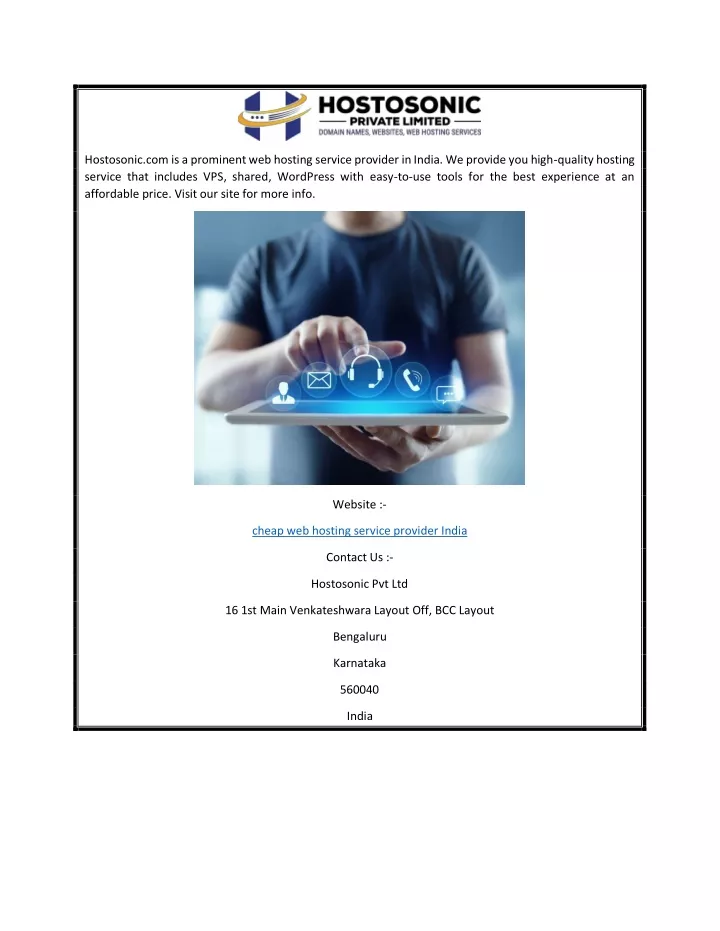 HOSTOSONIC
PRIVATE LIMITED
DOMAIN NAMES, WEBSITES, WEB HOSTING SERVICES

Hostosonic.com is a prominent web hosting service provider in India. We provide you high-quality hosting service that includes VPS, shared, WordPress with easy-to-use tools for the best experience at an affordable price. Visit our site for more info.

Website :-

cheap web hosting service provider India

Contact Us :-

Hostosonic Pvt Ltd

16 1st Main Venkateshwara Layout Off, BCC Layout

Bengaluru

Karnataka

560040

India